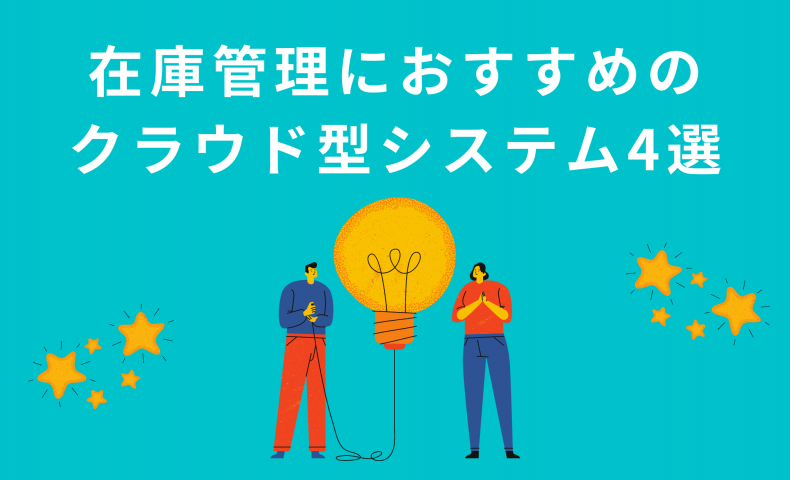 在庫管理におすすめの
クラウド型システム4選